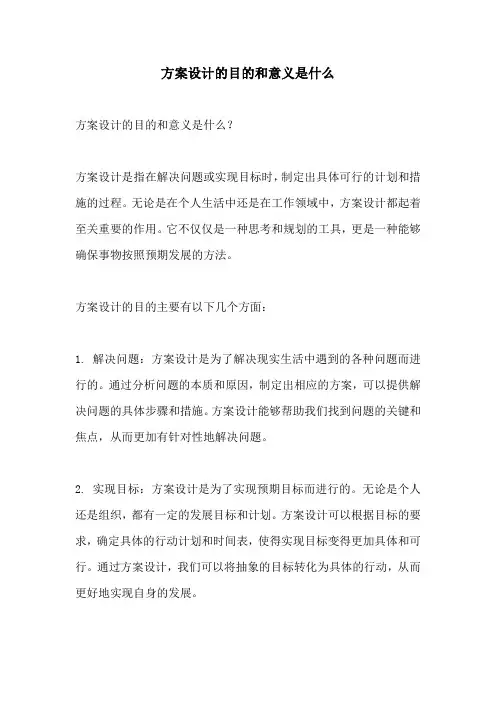 方案设计的目的和意义是什么

方案设计的目的和意义是什么？

方案设计是指在解决问题或实现目标时，制定出具体可行的计划和措施的过程。无论是在个人生活中还是在工作领域中，方案设计都起着至关重要的作用。它不仅仅是一种思考和规划的工具，更是一种能够确保事物按照预期发展的方法。

方案设计的目的主要有以下几个方面：

1. 解决问题：方案设计是为了解决现实生活中遇到的各种问题而进行的。通过分析问题的本质和原因，制定出相应的方案，可以提供解决问题的具体步骤和措施。方案设计能够帮助我们找到问题的关键和焦点，从而更加有针对性地解决问题。

2. 实现目标：方案设计是为了实现预期目标而进行的。无论是个人还是组织，都有一定的发展目标和计划。方案设计可以根据目标的要求，确定具体的行动计划和时间表，使得实现目标变得更加具体和可行。通过方案设计，我们可以将抽象的目标转化为具体的行动，从而更好地实现自身的发展。